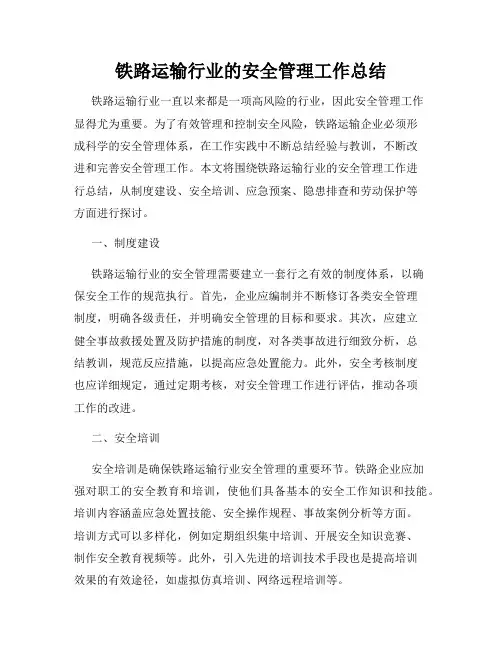 铁路运输行业的安全管理工作总结

铁路运输行业一直以来都是一项高风险的行业，因此安全管理工作显得尤为重要。为了有效管理和控制安全风险，铁路运输企业必须形成科学的安全管理体系，在工作实践中不断总结经验与教训，不断改进和完善安全管理工作。本文将围绕铁路运输行业的安全管理工作进行总结，从制度建设、安全培训、应急预案、隐患排查和劳动保护等方面进行探讨。

一、制度建设

铁路运输行业的安全管理需要建立一套行之有效的制度体系，以确保安全工作的规范执行。首先，企业应编制并不断修订各类安全管理制度，明确各级责任，并明确安全管理的目标和要求。其次，应建立健全事故救援处置及防护措施的制度，对各类事故进行细致分析，总结教训，规范反应措施，以提高应急处置能力。此外，安全考核制度也应详细规定，通过定期考核，对安全管理工作进行评估，推动各项工作的改进。

二、安全培训

安全培训是确保铁路运输行业安全管理的重要环节。铁路企业应加强对职工的安全教育和培训，使他们具备基本的安全工作知识和技能。培训内容涵盖应急处置技能、安全操作规程、事故案例分析等方面。培训方式可以多样化，例如定期组织集中培训、开展安全知识竞赛、制作安全教育视频等。此外，引入先进的培训技术手段也是提高培训效果的有效途径，如虚拟仿真培训、网络远程培训等。